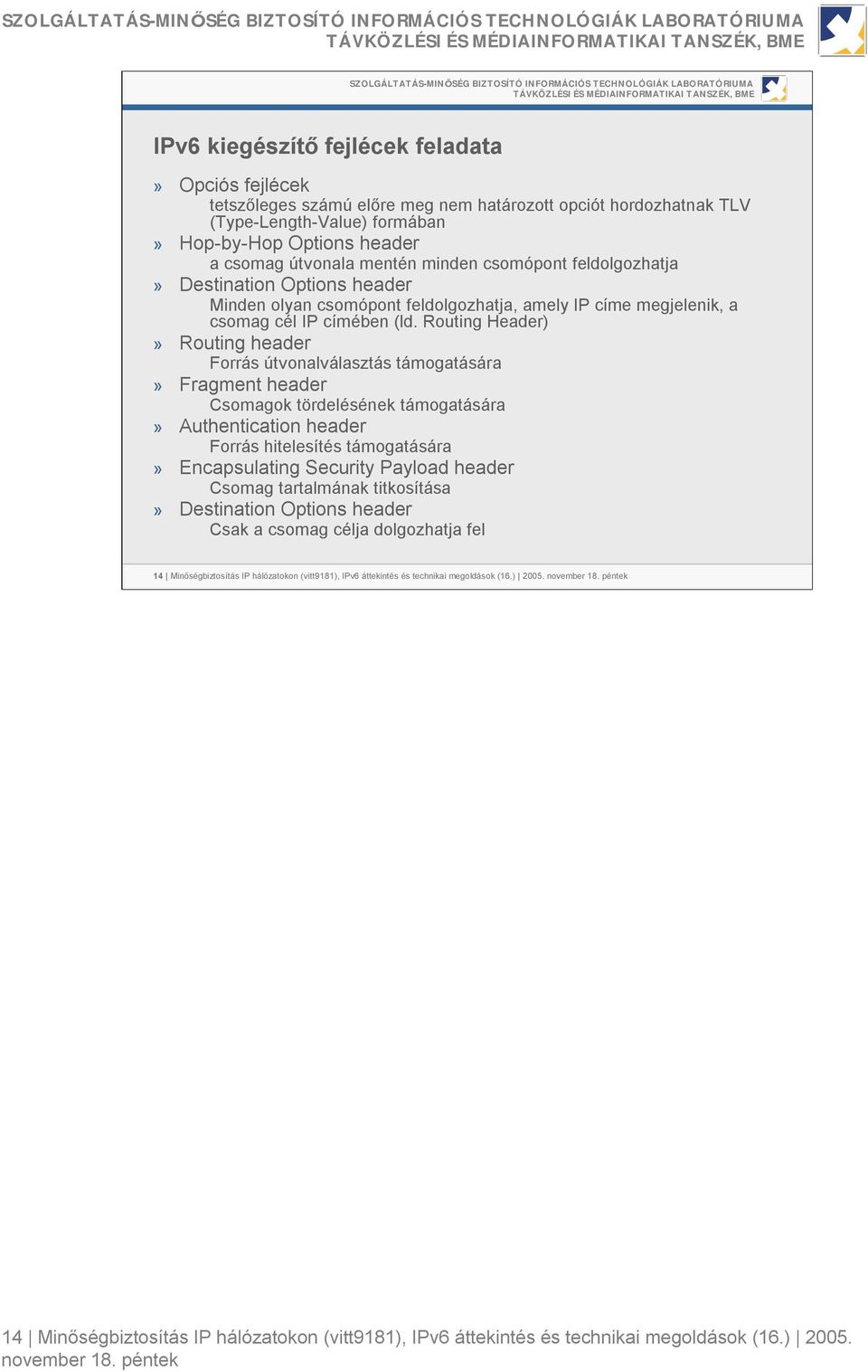 SZOLGÁLTATÁS-MINŐSÉG BIZTOSÍTÓ INFORMÁCIÓS TECHNOLÓGIÁK LABORATÓRIUMA
TÁVKÖZLÉSI ÉS MÉDIAINFORMATIKAI TANSZÉK, BME

SZOLGÁLTATÁS-MINŐSÉG BIZTOSÍTÓ INFORMÁCIÓS TECHNOLÓGIÁK LABORATÓRIUMA
TÁVKÖZLÉSI ÉS MÉDIAINFORMATIKAI TANSZÉK, BME

IPv6 kiegészítő fejlécek feladata

» Opciós fejlécek
tetszőleges számú előre meg nem határozott opciót hordozhatnak TLV (Type-Length-Value) formában
» Hop-by-Hop Options header
a csomag útvonala mentén minden csomópont feldolgozhatja
» Destination Options header
Minden olyan csomópont feldolgozhatja, amely IP címe megjelenik, a csomag cél IP címében (ld. Routing Header)
» Routing header
Forrás útvonalválasztás támogatására
» Fragment header
Csomagok tördelésének támogatására
» Authentication header
Forrás hitelesítés támogatására
» Encapsulating Security Payload header
Csomag tartalmának titkosítása
» Destination Options header
Csak a csomag célja dolgozhatja fel

14 | Minőségbiztosítás IP hálózatokon (vitt9181), IPv6 áttekintés és technikai megoldások (16.) | 2005. november 18. péntek

14 | Minőségbiztosítás IP hálózatokon (vitt9181), IPv6 áttekintés és technikai megoldások (16.) | 2005. november 18. péntek